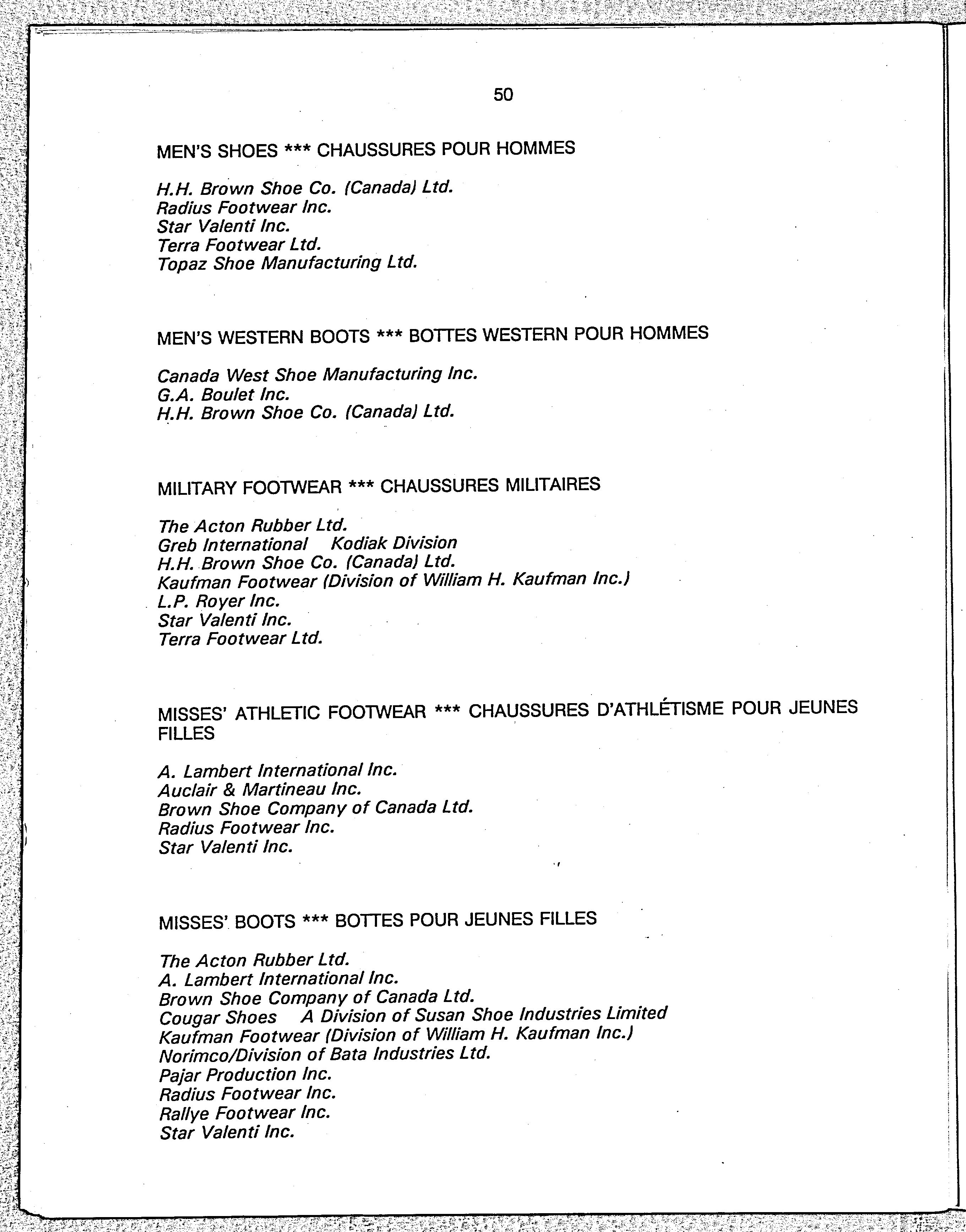 50

MEN'S SHOES *** CHAUSSURES POUR HOMMES

H.H. Brown Shoe Co. (Canada) Ltd.
Radius Footwear Inc.
Star Valenti Inc.
Terra Footwear Ltd.
Topaz Shoe Manufacturing Ltd.

MEN'S WESTERN BOOTS *** BOTTES WESTERN POUR HOMMES

Canada West Shoe Manufacturing Inc.
G.A. Boulet Inc.
H.H. Brown Shoe Co. (Canada) Ltd.

MILITARY FOOTWEAR *** CHAUSSURES MILITAIRES

The Acton Rubber Ltd.
Greb International Kodiak Division
H.H. Brown Shoe Co. (Canada) Ltd.
Kaufman Footwear (Division of William H. Kaufman Inc.)
L.P. Royer Inc.
Star Valenti Inc.
Terra Footwear Ltd.

MISSES' ATHLETIC FOOTWEAR *** CHAUSSURES D'ATHLÉTISME POUR JEUNES FILLES

A. Lambert International Inc.
Auclair & Martineau Inc.
Brown Shoe Company of Canada Ltd.
Radius Footwear Inc.
Star Valenti Inc.

MISSES' BOOTS *** BOTTES POUR JEUNES FILLES

The Acton Rubber Ltd.
A. Lambert International Inc.
Brown Shoe Company of Canada Ltd.
Cougar Shoes A Division of Susan Shoe Industries Limited
Kaufman Footwear (Division of William H. Kaufman Inc.)
Norimco/Division of Bata Industries Ltd.
Pajar Production Inc.
Radius Footwear Inc.
Rallye Footwear Inc.
Star Valenti Inc.